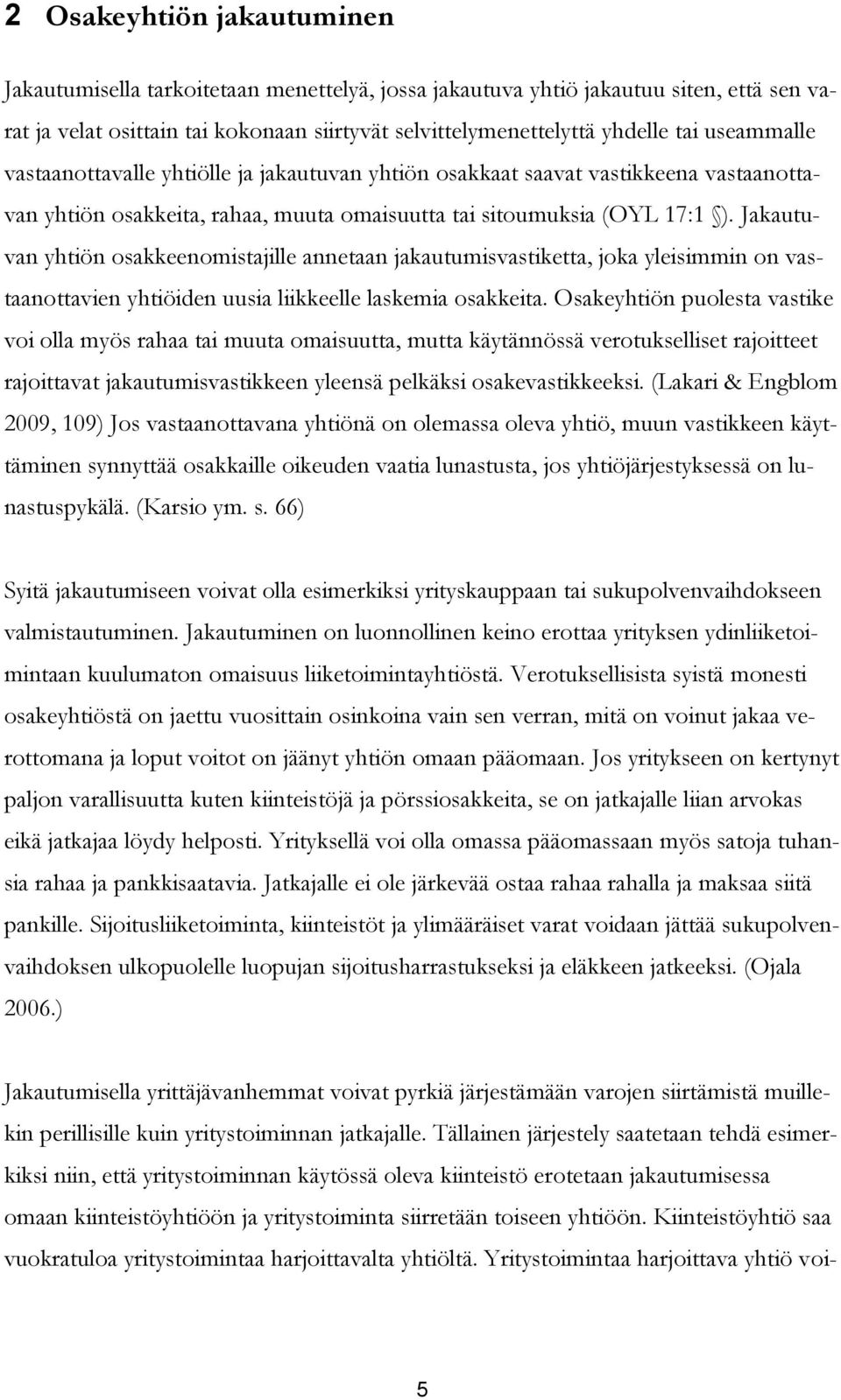 2 Osakeyhtiön jakautuminen

Jakautumisella tarkoitetaan menettelyä, jossa jakautuva yhtiö jakautuu siten, että sen varat ja velat osittain tai kokonaan siirtyvät selvittelymenettelyttä yhdelle tai useammalle vastaanottavalle yhtiölle ja jakautuvan yhtiön osakkaat saavat vastikkeena vastaanottavan yhtiön osakkeita, rahaa, muuta omaisuutta tai sitoumuksia (OYL 17:1 §). Jakautuvan yhtiön osakkeenomistajille annetaan jakautumisvastiketta, joka yleisimmin on vastaanottavien yhtiöiden uusia liikkeelle laskemia osakkeita. Osakeyhtiön puolesta vastike voi olla myös rahaa tai muuta omaisuutta, mutta käytännössä verotukselliset rajoitteet rajoittavat jakautumisvastikkeen yleensä pelkäksi osakevastikkeeksi. (Lakari & Engblom 2009, 109) Jos vastaanottavana yhtiönä on olemassa oleva yhtiö, muun vastikkeen käyttäminen synnyttää osakkaille oikeuden vaatia lunastusta, jos yhtiöjärjestyksessä on lunastuspykälä. (Karsio ym. s. 66)

Syitä jakautumiseen voivat olla esimerkiksi yrityskauppaan tai sukupolvenvaihdokseen valmistautuminen. Jakautuminen on luonnollinen keino erottaa yrityksen ydinliiketoimintaan kuulumaton omaisuus liiketoimintayhtiöstä. Verotuksellisista syistä monesti osakeyhtiöstä on jaettu vuosittain osinkoina vain sen verran, mitä on voinut jakaa verottomana ja loput voitot on jäänyt yhtiön omaan pääomaan. Jos yritykseen on kertynyt paljon varallisuutta kuten kiinteistöjä ja pörssiosakkeita, se on jatkajalle liian arvokas eikä jatkajaa löydy helposti. Yrityksellä voi olla omassa pääomassaan myös satoja tuhansia rahaa ja pankkisaatavia. Jatkajalle ei ole järkevää ostaa rahaa rahalla ja maksaa siitä pankille. Sijoitusliiketoiminta, kiinteistöt ja ylimääräiset varat voidaan jättää sukupolvenvaihdoksen ulkopuolelle luopujan sijoitusharrastukseksi ja eläkkeen jatkeeksi. (Ojala 2006.)

Jakautumisella yrittäjävanhemmat voivat pyrkiä järjestämään varojen siirtämistä muillekin perillisille kuin yritystoiminnan jatkajalle. Tällainen järjestely saatetaan tehdä esimerkiksi niin, että yritystoiminnan käytössä oleva kiinteistö erotetaan jakautumisessa omaan kiinteistöyhtiöön ja yritystoiminta siirretään toiseen yhtiöön. Kiinteistöyhtiö saa vuokratuloa yritystoimintaa harjoittavalta yhtiöltä. Yritystoimintaa harjoittava yhtiö voi-

5